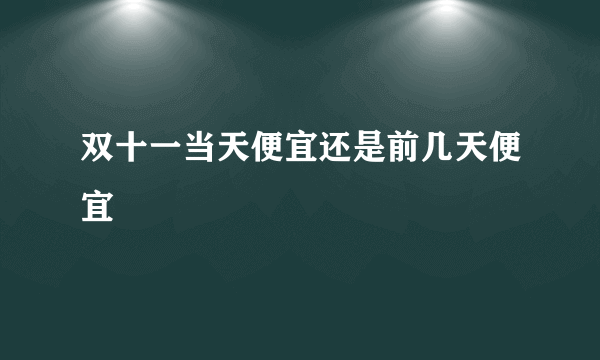 双十一当天便宜还是前几天便宜